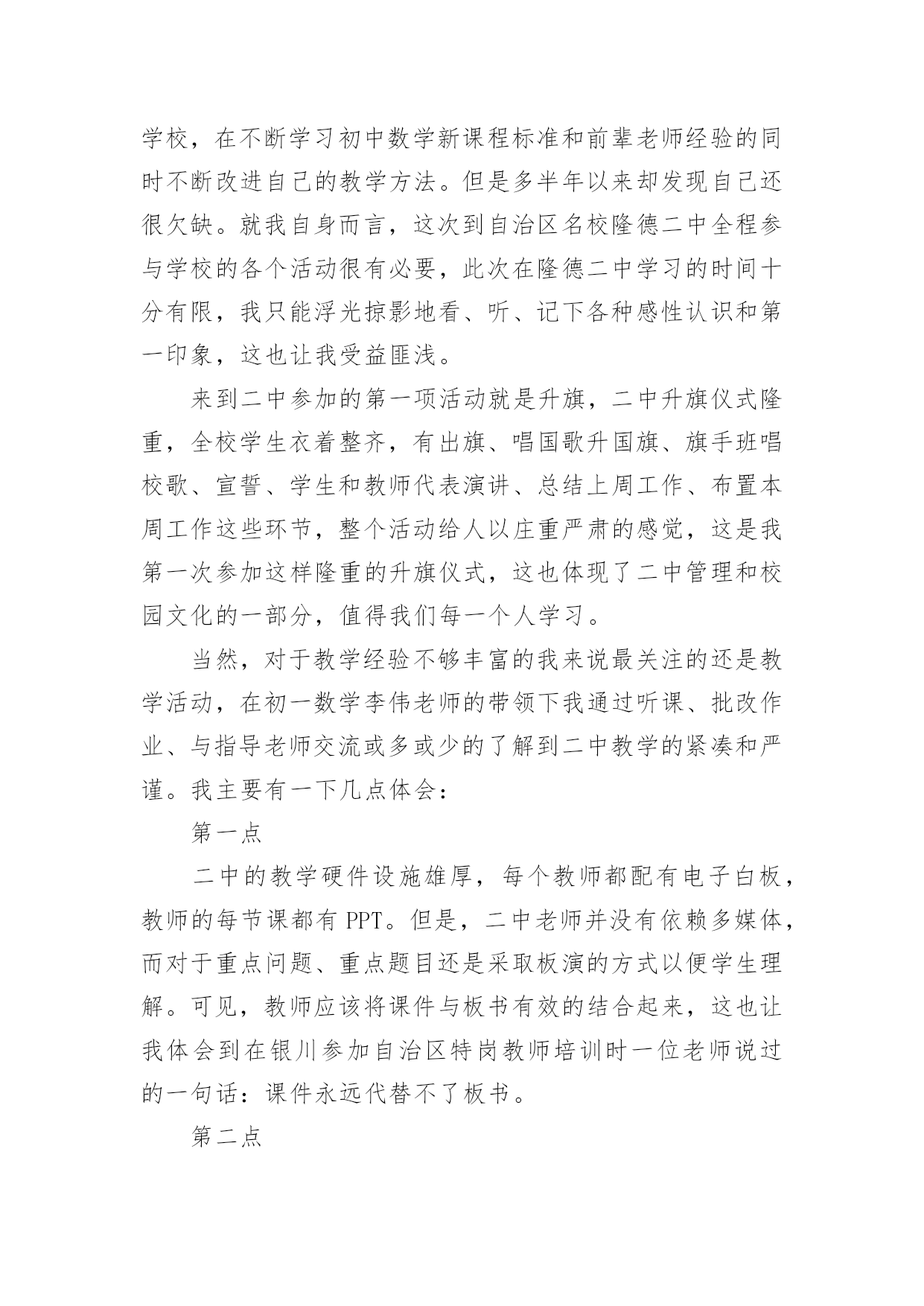 学校，在不断学习初中数学新课程标准和前辈老师经验的同时不断改进自己的教学方法。但是多半年以来却发现自己还很欠缺。就我自身而言，这次到自治区名校隆德二中全程参与学校的各个活动很有必要，此次在隆德二中学习的时间十分有限，我只能浮光掠影地看、听、记下各种感性认识和第一印象，这也让我受益匪浅。

来到二中参加的第一项活动就是升旗，二中升旗仪式隆重，全校学生衣着整齐，有出旗、唱国歌升国旗、旗手班唱校歌、宣誓、学生和教师代表演讲、总结上周工作、布置本周工作这些环节，整个活动给人以庄重严肃的感觉，这是我第一次参加这样隆重的升旗仪式，这也体现了二中管理和校园文化的一部分，值得我们每一个人学习。

当然，对于教学经验不够丰富的我来说最关注的还是教学活动，在初一数学李伟老师的带领下我通过听课、批改作业、与指导老师交流或多或少的了解到二中教学的紧凑和严谨。我主要有一下几点体会：

第一点

二中的教学硬件设施雄厚，每个教师都配有电子白板，教师的每节课都有 PPT。但是，二中老师并没有依赖多媒体，而对于重点问题、重点题目还是采取板演的方式以便学生理解。可见，教师应该将课件与板书有效的结合起来，这也让我体会到在银川参加自治区特岗教师培训时一位老师说过的一句话：课件永远代替不了板书。

第二点